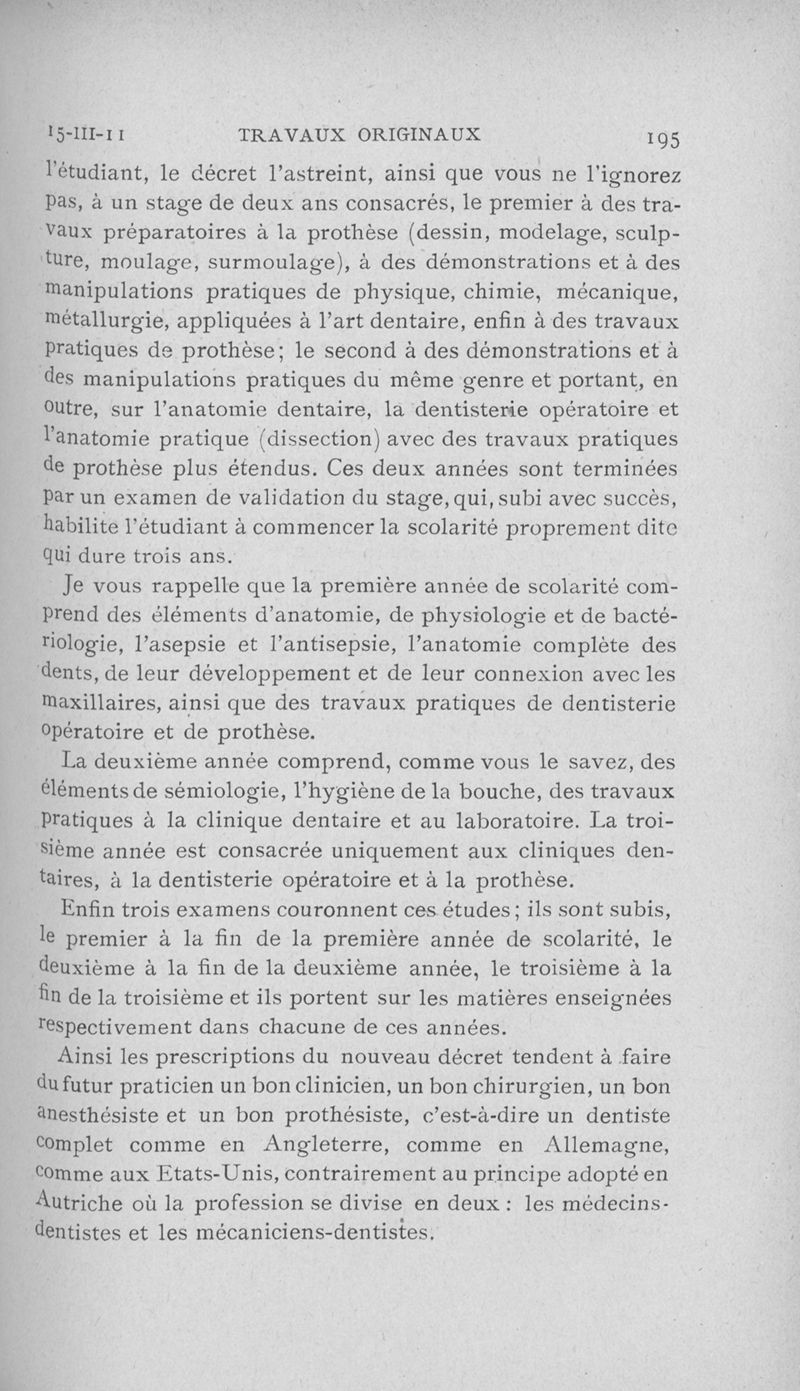 15-III-11 TRAVAUX ORIGINAUX 195

l'étudiant, le décret l'astreint, ainsi que vous ne l'ignorez pas, à un stage de deux ans consacrés, le premier à des travaux préparatoires à la prothèse (dessin, modelage, sculpture, moulage, surmoulage), à des démonstrations et à des manipulations pratiques de physique, chimie, mécanique, métallurgie, appliquées à l'art dentaire, enfin à des travaux pratiques de prothèse; le second à des démonstrations et à des manipulations pratiques du même genre et portant, en outre, sur l'anatomie dentaire, la dentisterie opératoire et l'anatomie pratique (dissection) avec des travaux pratiques de prothèse plus étendus. Ces deux années sont terminées par un examen de validation du stage, qui, subi avec succès, habilite l'étudiant à commencer la scolarité proprement dite qui dure trois ans.

Je vous rappelle que la première année de scolarité comprend des éléments d'anatomie, de physiologie et de bactériologie, l'asepsie et l'antisepsie, l'anatomie complète des dents, de leur développement et de leur connexion avec les maxillaires, ainsi que des travaux pratiques de dentisterie opératoire et de prothèse.

La deuxième année comprend, comme vous le savez, des éléments de sémiologie, l'hygiène de la bouche, des travaux pratiques à la clinique dentaire et au laboratoire. La troisième année est consacrée uniquement aux cliniques dentaires, à la dentisterie opératoire et à la prothèse.

Enfin trois examens couronnent ces études; ils sont subis, le premier à la fin de la première année de scolarité, le deuxième à la fin de la deuxième année, le troisième à la fin de la troisième et ils portent sur les matières enseignées respectivement dans chacune de ces années.

Ainsi les prescriptions du nouveau décret tendent à faire du futur praticien un bon clinicien, un bon chirurgien, un bon anesthésiste et un bon prothésiste, c'est-à-dire un dentiste complet comme en Angleterre, comme en Allemagne, comme aux Etats-Unis, contrairement au principe adopté en Autriche où la profession se divise en deux : les médecins-dentistes et les mécaniciens-dentistes.